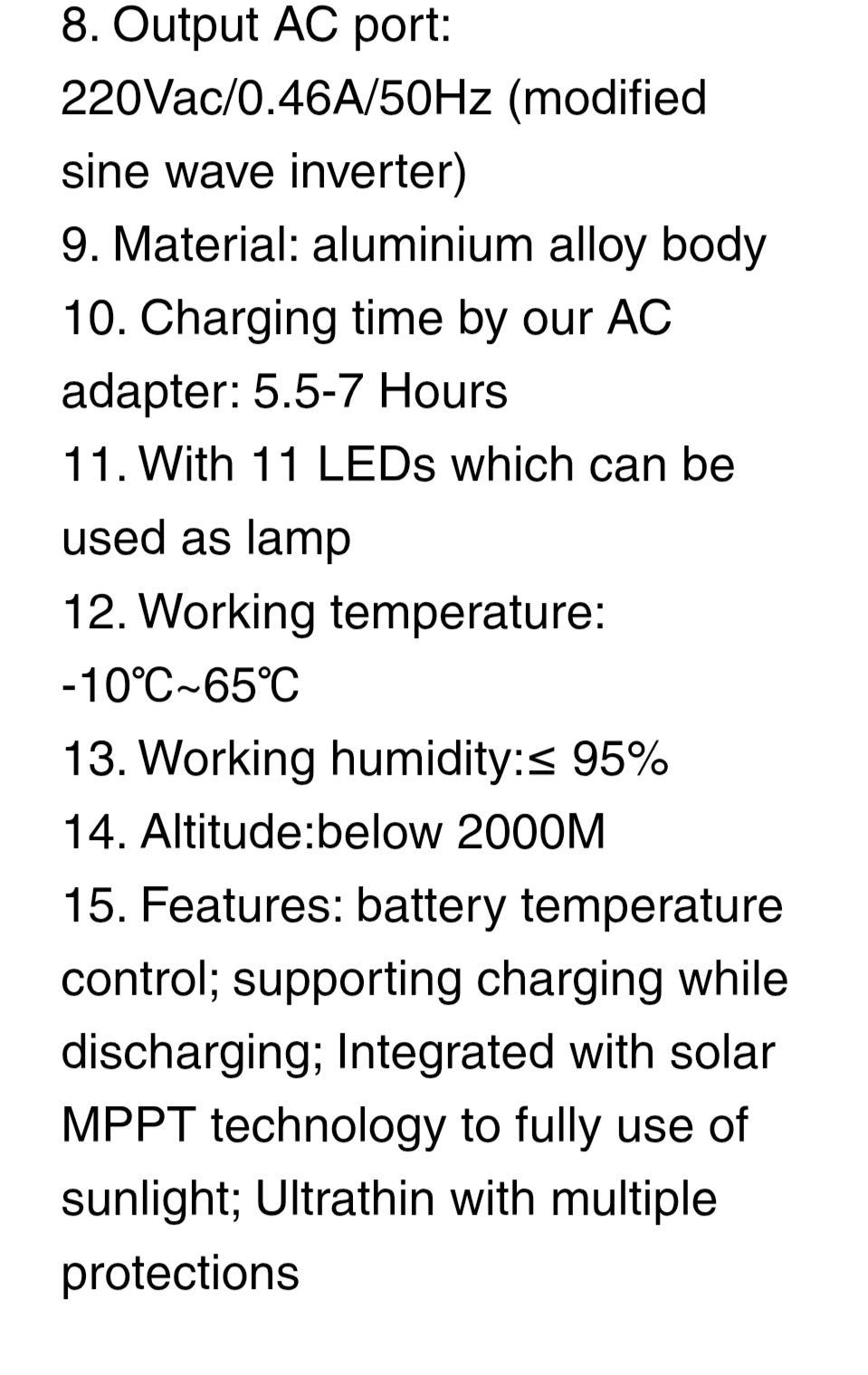 8. Output AC port: 220Vac/0.46A/50Hz (modified sine wave inverter)
9. Material: aluminium alloy body
10. Charging time by our AC adapter: 5.5-7 Hours
11. With 11 LEDs which can be used as lamp
12. Working temperature: -10℃~65℃
13. Working humidity:≤ 95%
14. Altitude:below 2000M
15. Features: battery temperature control; supporting charging while discharging; Integrated with solar MPPT technology to fully use of sunlight; Ultrathin with multiple protections